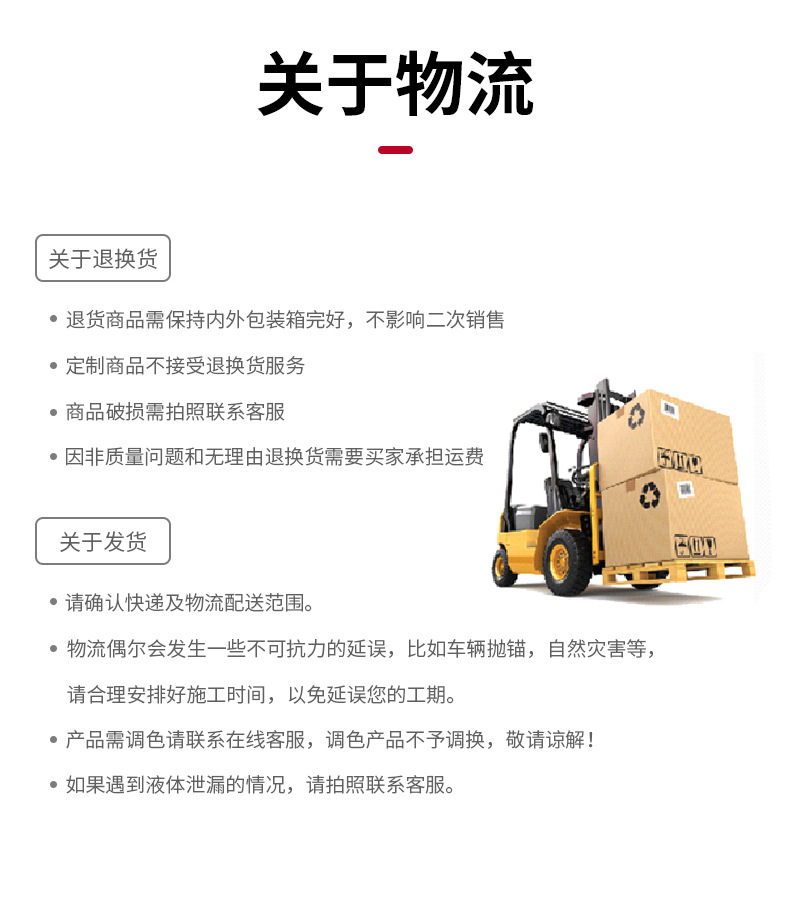 关于物流

关于退换货

• 退货商品需保持内外包装箱完好，不影响二次销售

• 定制商品不接受退换货服务

• 商品破损需拍照联系客服

• 因非质量问题和无理由退换货需要买家承担运费

关于发货

• 请确认快递及物流配送范围。

• 物流偶尔会发生一些不可抗力的延误，比如车辆抛锚，自然灾害等，请合理安排好施工时间，以免延误您的工期。

• 产品需调色请联系在线客服，调色产品不予调换，敬请谅解！

• 如果遇到液体泄漏的情况，请拍照联系客服。